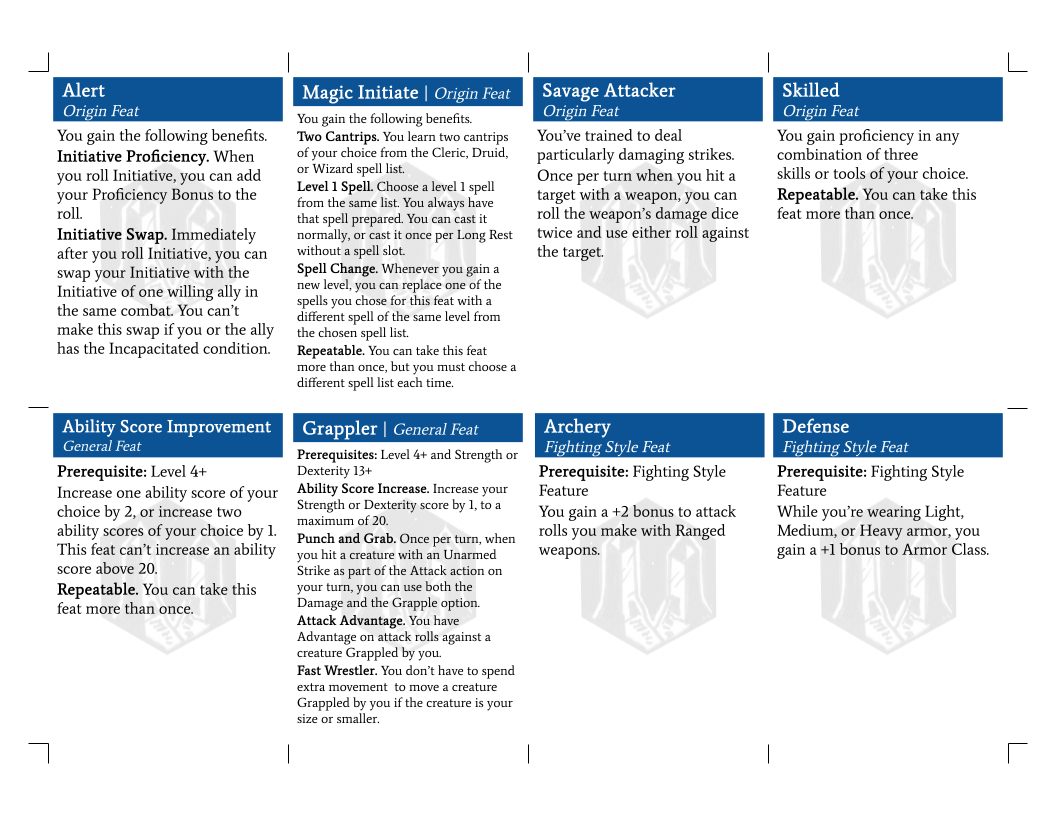 Alert
Origin Feat

You gain the following benefits.

Initiative Proficiency. When you roll Initiative, you can add your Proficiency Bonus to the roll.

Initiative Swap. Immediately after you roll Initiative, you can swap your Initiative with the Initiative of one willing ally in the same combat. You can't make this swap if you or the ally has the Incapacitated condition.

Magic Initiate | Origin Feat

You gain the following benefits.

Two Cantrips. You learn two cantrips of your choice from the Cleric, Druid, or Wizard spell list.

Level 1 Spell. Choose a level 1 spell from the same list. You always have that spell prepared. You can cast it normally, or cast it once per Long Rest without a spell slot.

Spell Change. Whenever you gain a new level, you can replace one of the spells you chose for this feat with a different spell of the same level from the chosen spell list.

Repeatable. You can take this feat more than once, but you must choose a different spell list each time.

Savage Attacker
Origin Feat

You've trained to deal particularly damaging strikes.

Once per turn when you hit a target with a weapon, you can roll the weapon's damage dice twice and use either roll against the target.

Skilled
Origin Feat

You gain proficiency in any combination of three skills or tools of your choice.

Repeatable. You can take this feat more than once.

Ability Score Improvement
General Feat

Prerequisite: Level 4+

Increase one ability score of your choice by 2, or increase two ability scores of your choice by 1. This feat can't increase an ability score above 20.

Repeatable. You can take this feat more than once.

Grappler | General Feat

Prerequisites: Level 4+ and Strength or Dexterity 13+

Ability Score Increase. Increase your Strength or Dexterity score by 1, to a maximum of 20.

Punch and Grab. Once per turn, when you hit a creature with an Unarmed Strike as part of the Attack action on your turn, you can use both the Damage and the Grapple option.

Attack Advantage. You have Advantage on attack rolls against a creature Grappled by you.

Fast Wrestler. You don't have to spend extra movement to move a creature Grappled by you if the creature is your size or smaller.

Archery
Fighting Style Feat

Prerequisite: Fighting Style Feature

You gain a +2 bonus to attack rolls you make with Ranged weapons.

Defense
Fighting Style Feat

Prerequisite: Fighting Style Feature

While you're wearing Light, Medium, or Heavy armor, you gain a +1 bonus to Armor Class.